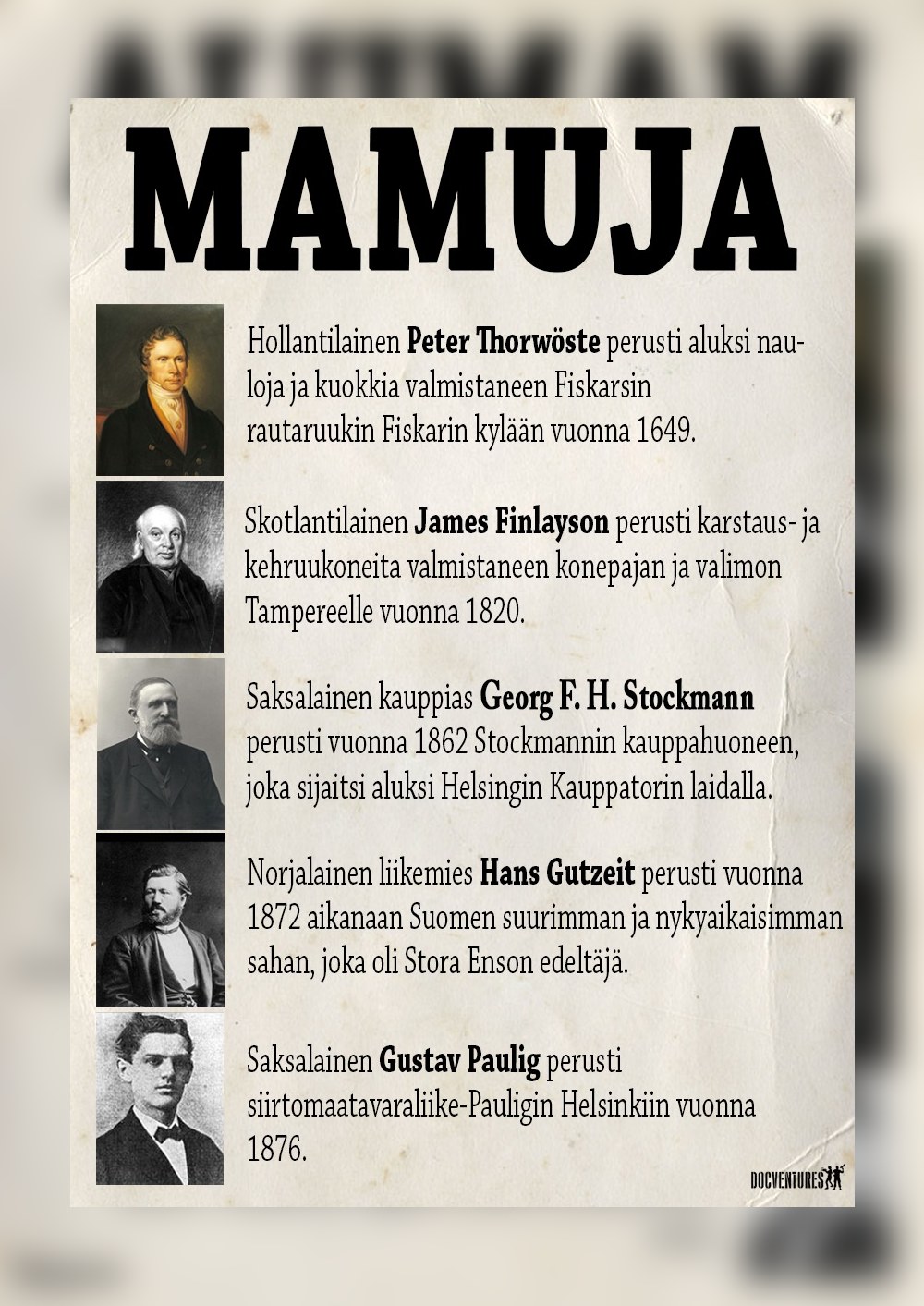 MAMUJA

Hollantilainen Peter Thorwöste perusti aluksi nauloja ja kuokkia valmistaneen Fiskarsin rautaruukin Fiskarin kylään vuonna 1649.

Skotlantilainen James Finlayson perusti karstaus- ja kehruukoneita valmistaneen konepajan ja valimon Tampereelle vuonna 1820.

Saksalainen kauppias Georg F. H. Stockmann perusti vuonna 1862 Stockmannin kauppahuoneen, joka sijaitsi aluksi Helsingin Kauppatorin laidalla.

Norjalainen liikemies Hans Gutzeit perusti vuonna 1872 aikanaan Suomen suurimman ja nykyaikaisimman sahan, joka oli Stora Enson edeltäjä.

Saksalainen Gustav Paulig perusti siirtomaatavaraliike-Pauligin Helsinkiin vuonna 1876.

DOCVENTURES